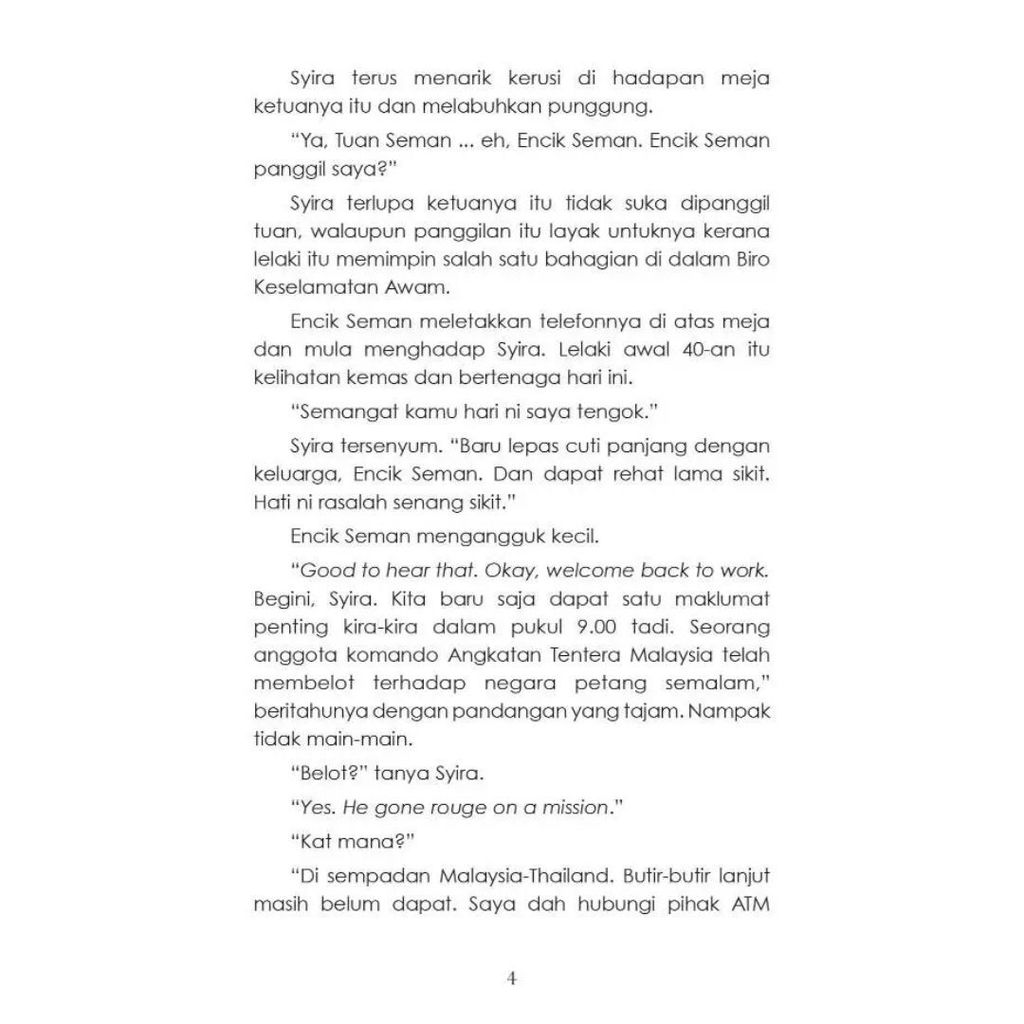 Syira terus menarik kerusi di hadapan meja ketuanya itu dan melabuhkan punggung.

"Ya, Tuan Seman ... eh, Encik Seman. Encik Seman panggil saya?"

Syira terlupa ketuanya itu tidak suka dipanggil tuan, walaupun panggilan itu layak untuknya kerana lelaki itu memimpin salah satu bahagian di dalam Biro Keselamatan Awam.

Encik Seman meletakkan telefonnya di atas meja dan mula menghadap Syira. Lelaki awal 40-an itu kelihatan kemas dan bertenaga hari ini.

"Semangat kamu hari ni saya tengok."

Syira tersenyum. "Baru lepas cuti panjang dengan keluarga, Encik Seman. Dan dapat rehat lama sikit. Hati ni rasalah senang sikit."

Encik Seman mengangguk kecil.

"Good to hear that. Okay, welcome back to work. Begini, Syira. Kita baru saja dapat satu maklumat penting kira-kira dalam pukul 9.00 tadi. Seorang anggota komando Angkatan Tentera Malaysia telah membelot terhadap negara petang semalam," beritahunya dengan pandangan yang tajam. Nampak tidak main-main.

"Belot?" tanya Syira.

"Yes. He gone rouge on a mission."

"Kat mana?"

"Di sempadan Malaysia-Thailand. Butir-butir lanjut masih belum dapat. Saya dah hubungi pihak ATM

4